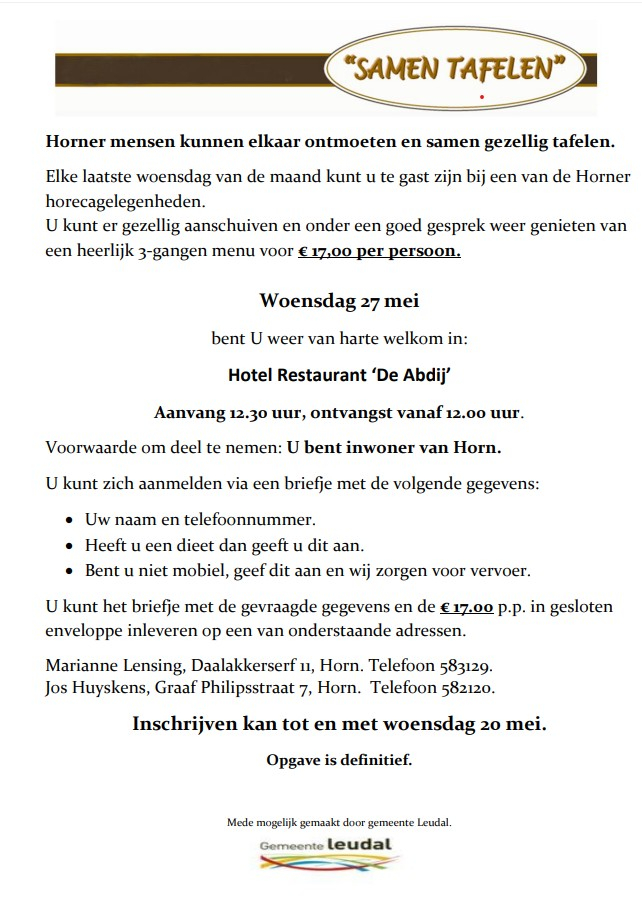 "SAMEN TAFELEN"

Horner mensen kunnen elkaar ontmoeten en samen gezellig tafelen.

Elke laatste woensdag van de maand kunt u te gast zijn bij een van de Horner horecagelegenheden.
U kunt er gezellig aanschuiven en onder een goed gesprek weer genieten van een heerlijk 3-gangen menu voor € 17,00 per persoon.

Woensdag 27 mei

bent U weer van harte welkom in:

Hotel Restaurant 'De Abdij'

Aanvang 12.30 uur, ontvangst vanaf 12.00 uur.

Voorwaarde om deel te nemen: U bent inwoner van Horn.

U kunt zich aanmelden via een briefje met de volgende gegevens:

• Uw naam en telefoonnummer.
• Heeft u een dieet dan geeft u dit aan.
• Bent u niet mobiel, geef dit aan en wij zorgen voor vervoer.

U kunt het briefje met de gevraagde gegevens en de € 17.00 p.p. in gesloten enveloppe inleveren op een van onderstaande adressen.

Marianne Lensing, Daalakkerserf 11, Horn. Telefoon 583129.
Jos Huyskens, Graaf Philipsstraat 7, Horn. Telefoon 582120.

Inschrijven kan tot en met woensdag 20 mei.

Opgave is definitief.

Mede mogelijk gemaakt door gemeente Leudal.

Gemeente leudal